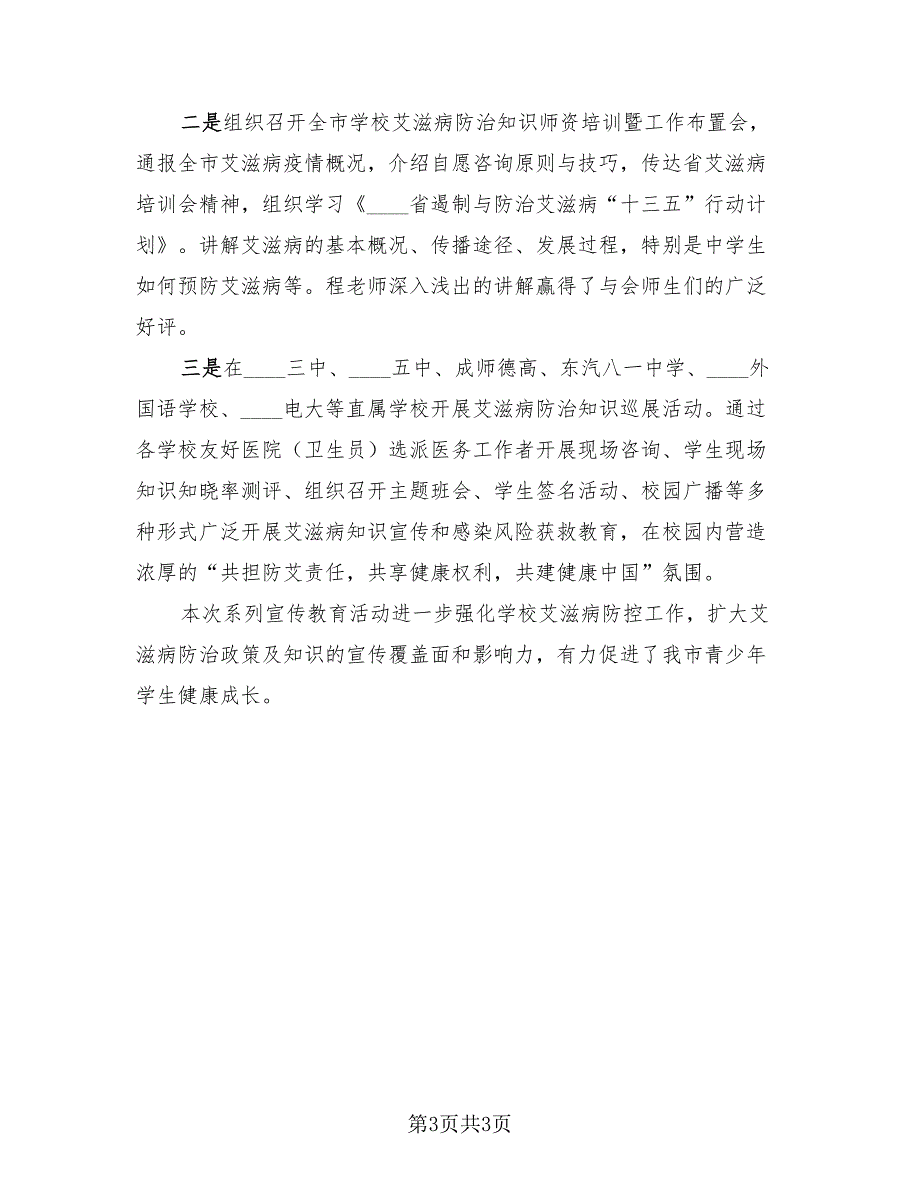 二是组织召开全市学校艾滋病防治知识师资培训暨工作布置会，通报全市艾滋病疫情概况，介绍自愿咨询原则与技巧，传达省艾滋病培训会精神，组织学习《____省遏制与防治艾滋病“十三五”行动计划》。讲解艾滋病的基本概况、传播途径、发展过程，特别是中学生如何预防艾滋病等。程老师深入浅出的讲解赢得了与会师生们的广泛好评。

三是在____三中、____五中、成师德高、东汽八一中学、____外国语学校、____电大等直属学校开展艾滋病防治知识巡展活动。通过各学校友好医院（卫生员）选派医务工作者开展现场咨询、学生现场知识知晓率测评、组织召开主题班会、学生签名活动、校园广播等多种形式广泛开展艾滋病知识宣传和感染风险获救教育，在校园内营造浓厚的“共担防艾责任，共享健康权利，共建健康中国”氛围。

本次系列宣传教育活动进一步强化学校艾滋病防控工作，扩大艾滋病防治政策及知识的宣传覆盖面和影响力，有力促进了我市青少年学生健康成长。

第3页共3页